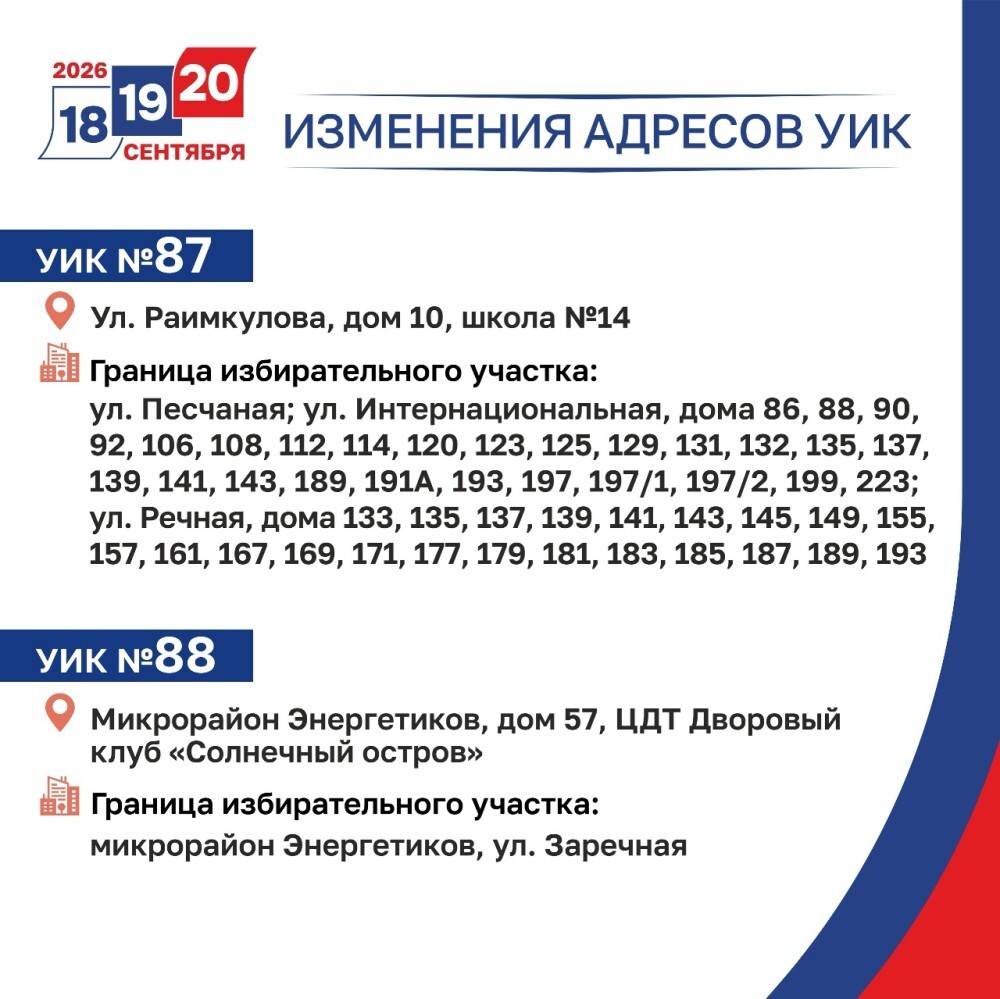 2026
18 19 20
СЕНТЯБРЯ

ИЗМЕНЕНИЯ АДРЕСОВ УИК

УИК №87

Ул. Раимкулова, дом 10, школа №14

Граница избирательного участка:
ул. Песчаная; ул. Интернациональная, дома 86, 88, 90, 92, 106, 108, 112, 114, 120, 123, 125, 129, 131, 132, 135, 137, 139, 141, 143, 189, 191А, 193, 197, 197/1, 197/2, 199, 223; ул. Речная, дома 133, 135, 137, 139, 141, 143, 145, 149, 155, 157, 161, 167, 169, 171, 177, 179, 181, 183, 185, 187, 189, 193

УИК №88

Микрорайон Энергетиков, дом 57, ЦДТ Дворовый клуб «Солнечный остров»

Граница избирательного участка:
микрорайон Энергетиков, ул. Заречная